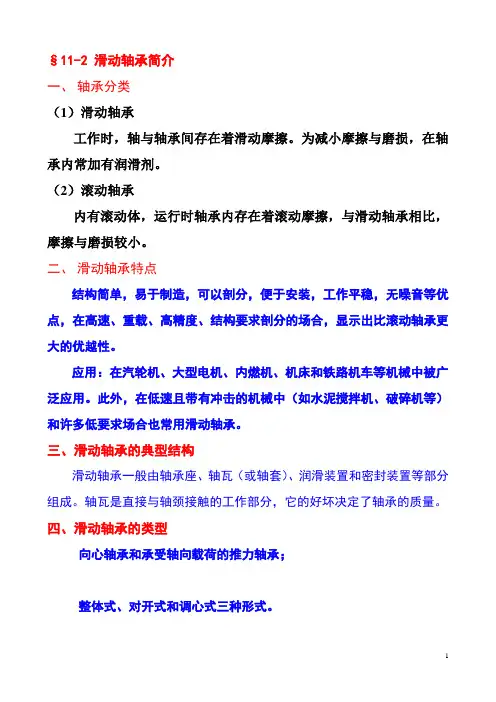 §11-2 滑动轴承简介

一、 轴承分类

（1）滑动轴承

工作时，轴与轴承间存在着滑动摩擦。为减小摩擦与磨损，在轴承内常加有润滑剂。

（2）滚动轴承

内有滚动体，运行时轴承内存在着滚动摩擦，与滑动轴承相比，摩擦与磨损较小。

二、 滑动轴承特点

结构简单，易于制造，可以剖分，便于安装，工作平稳，无噪音等优点，在高速、重载、高精度、结构要求剖分的场合，显示出比滚动轴承更大的优越性。

应用：在汽轮机、大型电机、内燃机、机床和铁路机车等机械中被广泛应用。此外，在低速且带有冲击的机械中（如水泥搅拌机、破碎机等）和许多低要求场合也常用滑动轴承。

三、滑动轴承的典型结构

滑动轴承一般由轴承座、轴瓦（或轴套）、润滑装置和密封装置等部分组成。轴瓦是直接与轴颈接触的工作部分，它的好坏决定了轴承的质量。

四、滑动轴承的类型

向心轴承和承受轴向载荷的推力轴承；

整体式、对开式和调心式三种形式。

1